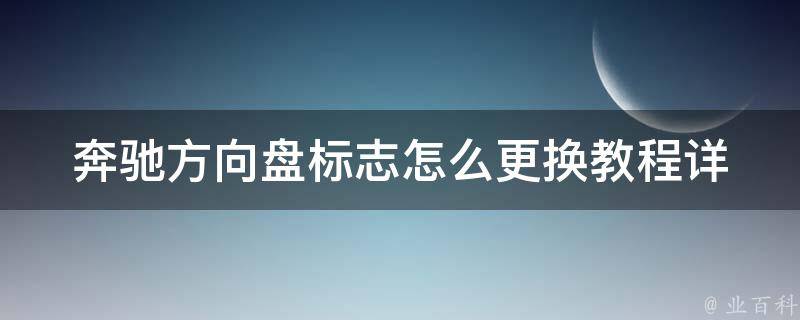 奔驰方向盘标志怎么更换教程详

@ 业百科